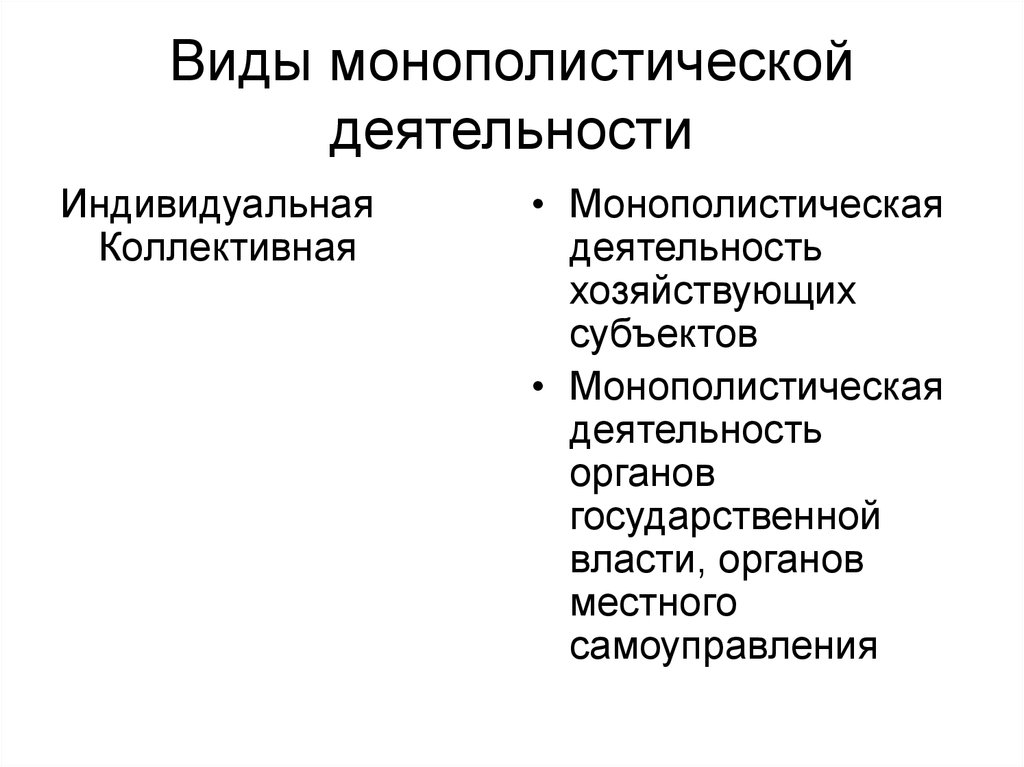 Виды монополистической деятельности

Индивидуальная
Коллективная

• Монополистическая деятельность хозяйствующих субъектов
• Монополистическая деятельность органов государственной власти, органов местного самоуправления